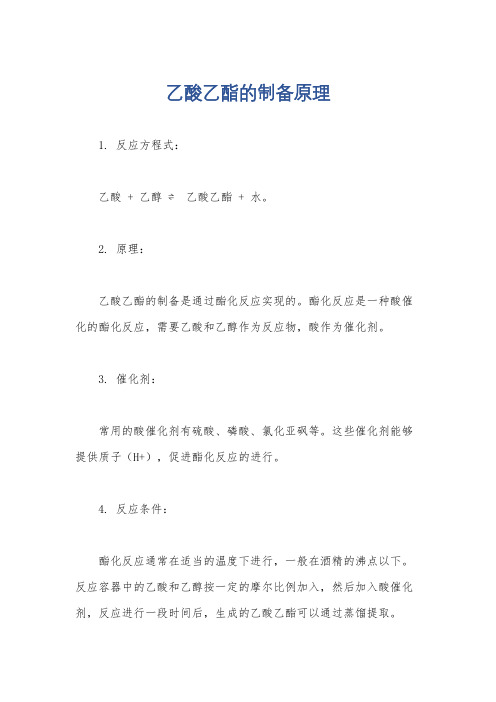 乙酸乙酯的制备原理

1. 反应方程式：

乙酸 + 乙醇 ⇌ 乙酸乙酯 + 水。

2. 原理：

乙酸乙酯的制备是通过酯化反应实现的。酯化反应是一种酸催化的酯化反应，需要乙酸和乙醇作为反应物，酸作为催化剂。

3. 催化剂：

常用的酸催化剂有硫酸、磷酸、氯化亚砜等。这些催化剂能够提供质子（H+），促进酯化反应的进行。

4. 反应条件：

酯化反应通常在适当的温度下进行，一般在酒精的沸点以下。反应容器中的乙酸和乙醇按一定的摩尔比例加入，然后加入酸催化剂，反应进行一段时间后，生成的乙酸乙酯可以通过蒸馏提取。